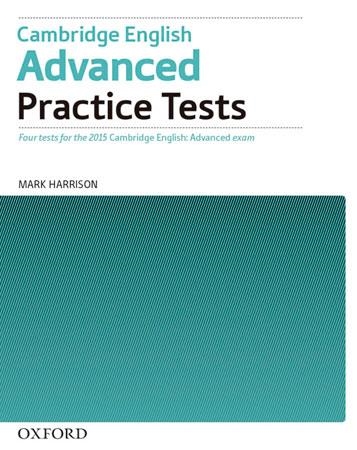 Cambridge English
Advanced
Practice Tests

Four tests for the 2015 Cambridge English: Advanced exam

MARK HARRISON

OXFORD